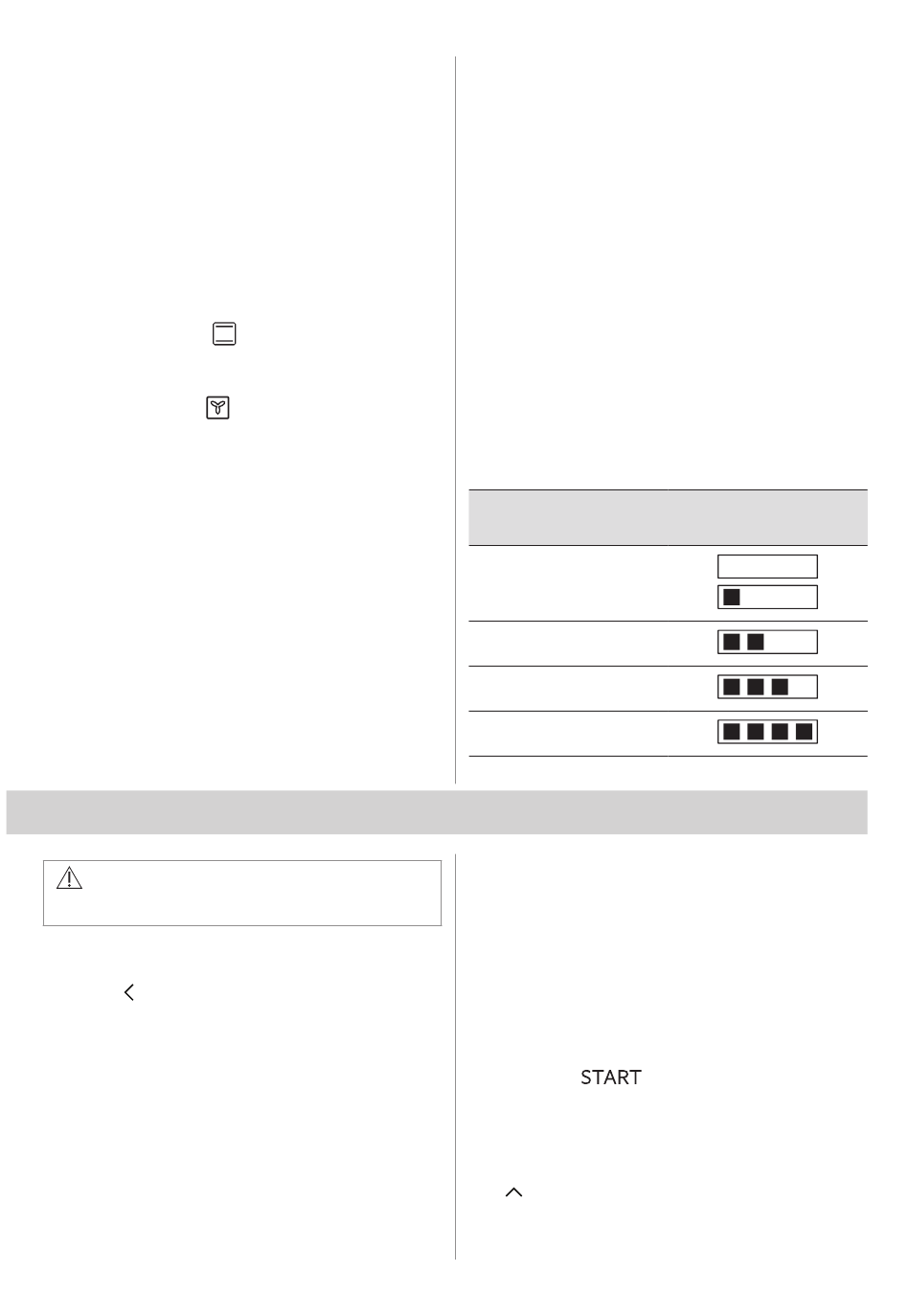 START